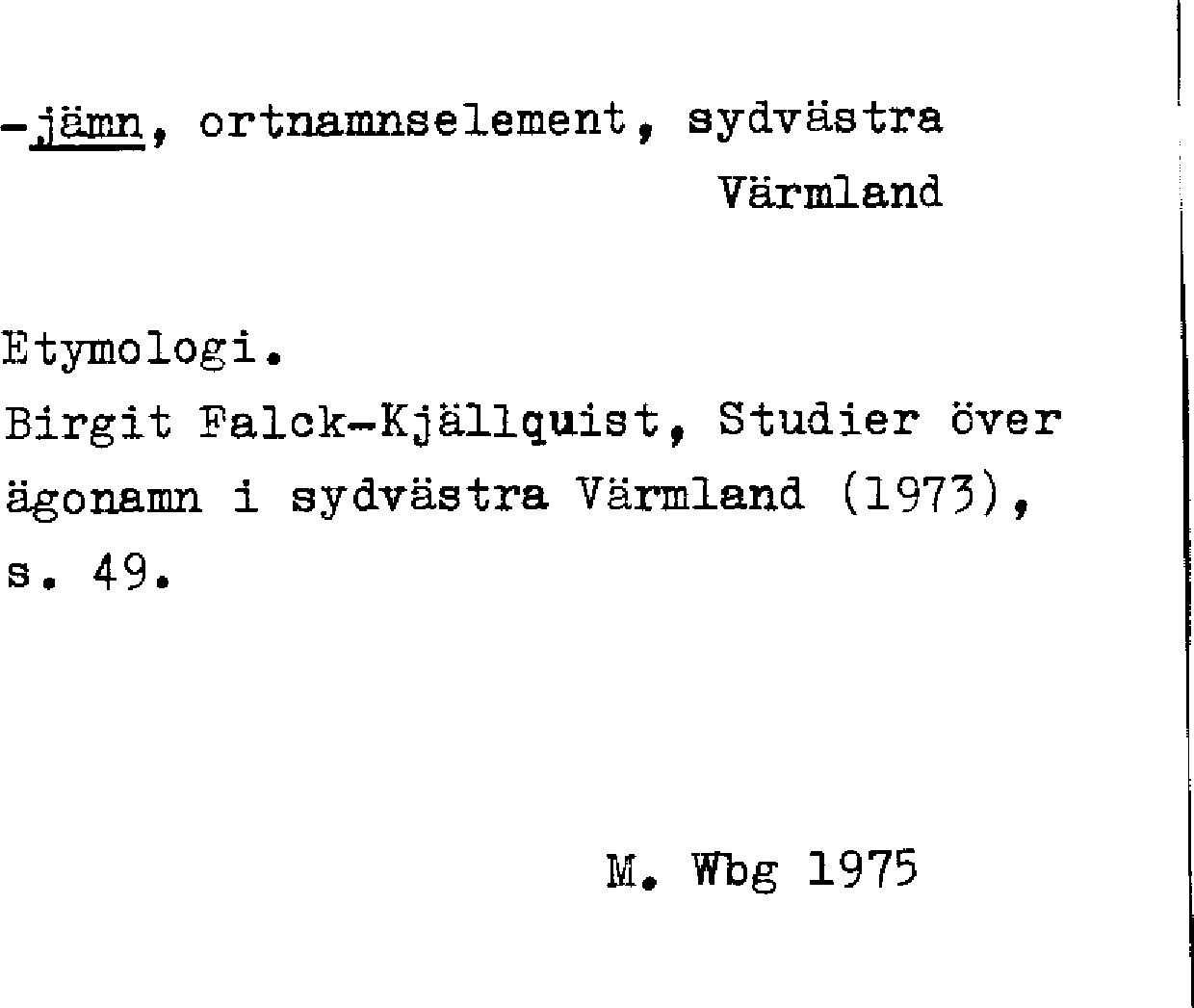 -jämn, ortnamnselement, sydvästra Värmland

Etymologi.
Birgit Falck-Kjällquist, Studier över ägonamn i sydvästra Värmland (1973), s. 49.

M. Wbg 1975